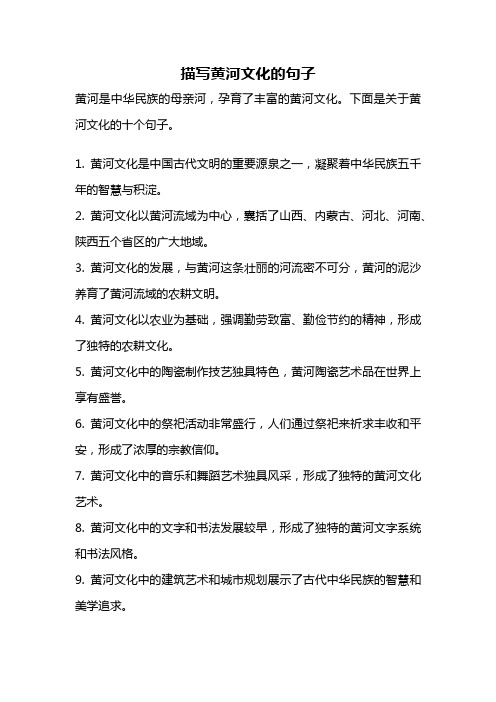 描写黄河文化的句子

黄河是中华民族的母亲河，孕育了丰富的黄河文化。下面是关于黄河文化的十个句子。

1. 黄河文化是中国古代文明的重要源泉之一，凝聚着中华民族五千年的智慧与积淀。

2. 黄河文化以黄河流域为中心，囊括了山西、内蒙古、河北、河南、陕西五个省区的广大地域。

3. 黄河文化的发展，与黄河这条壮丽的河流密不可分，黄河的泥沙养育了黄河流域的农耕文明。

4. 黄河文化以农业为基础，强调勤劳致富、勤俭节约的精神，形成了独特的农耕文化。

5. 黄河文化中的陶瓷制作技艺独具特色，黄河陶瓷艺术品在世界上享有盛誉。

6. 黄河文化中的祭祀活动非常盛行，人们通过祭祀来祈求丰收和平安，形成了浓厚的宗教信仰。

7. 黄河文化中的音乐和舞蹈艺术独具风采，形成了独特的黄河文化艺术。

8. 黄河文化中的文字和书法发展较早，形成了独特的黄河文字系统和书法风格。

9. 黄河文化中的建筑艺术和城市规划展示了古代中华民族的智慧和美学追求。